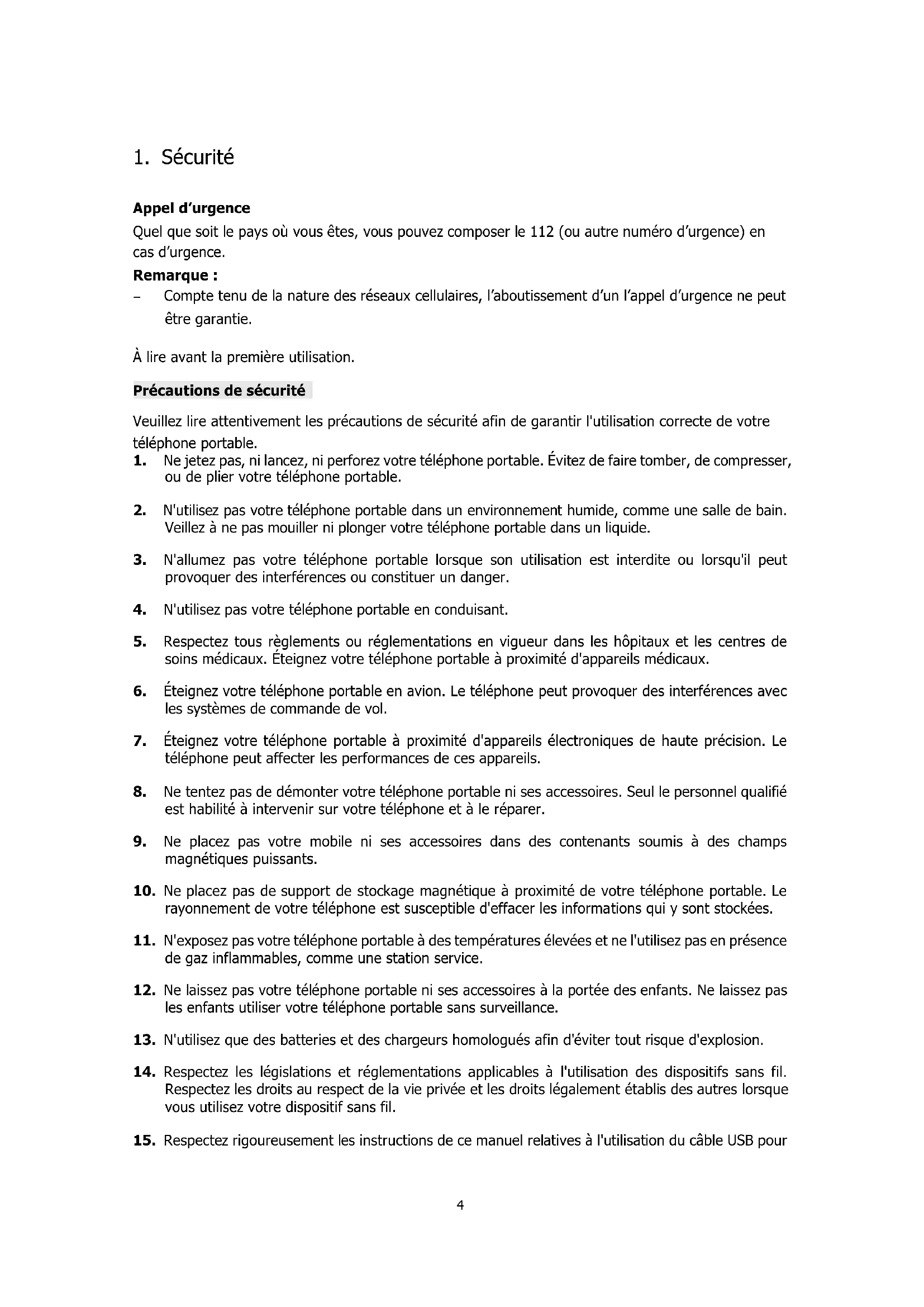 1. Sécurité

Appel d'urgence
Quel que soit le pays où vous êtes, vous pouvez composer le 112 (ou autre numéro d'urgence) en cas d'urgence.

Remarque :
– Compte tenu de la nature des réseaux cellulaires, l'aboutissement d'un l'appel d'urgence ne peut être garantie.

À lire avant la première utilisation.

Précautions de sécurité

Veuillez lire attentivement les précautions de sécurité afin de garantir l'utilisation correcte de votre téléphone portable.

1. Ne jetez pas, ni lancez, ni perforez votre téléphone portable. Évitez de faire tomber, de compresser, ou de plier votre téléphone portable.

2. N'utilisez pas votre téléphone portable dans un environnement humide, comme une salle de bain. Veillez à ne pas mouiller ni plonger votre téléphone portable dans un liquide.

3. N'allumez pas votre téléphone portable lorsque son utilisation est interdite ou lorsqu'il peut provoquer des interférences ou constituer un danger.

4. N'utilisez pas votre téléphone portable en conduisant.

5. Respectez tous règlements ou réglementations en vigueur dans les hôpitaux et les centres de soins médicaux. Éteignez votre téléphone portable à proximité d'appareils médicaux.

6. Éteignez votre téléphone portable en avion. Le téléphone peut provoquer des interférences avec les systèmes de commande de vol.

7. Éteignez votre téléphone portable à proximité d'appareils électroniques de haute précision. Le téléphone peut affecter les performances de ces appareils.

8. Ne tentez pas de démonter votre téléphone portable ni ses accessoires. Seul le personnel qualifié est habilité à intervenir sur votre téléphone et à le réparer.

9. Ne placez pas votre mobile ni ses accessoires dans des contenants soumis à des champs magnétiques puissants.

10. Ne placez pas de support de stockage magnétique à proximité de votre téléphone portable. Le rayonnement de votre téléphone est susceptible d'effacer les informations qui y sont stockées.

11. N'exposez pas votre téléphone portable à des températures élevées et ne l'utilisez pas en présence de gaz inflammables, comme une station service.

12. Ne laissez pas votre téléphone portable ni ses accessoires à la portée des enfants. Ne laissez pas les enfants utiliser votre téléphone portable sans surveillance.

13. N'utilisez que des batteries et des chargeurs homologués afin d'éviter tout risque d'explosion.

14. Respectez les législations et réglementations applicables à l'utilisation des dispositifs sans fil. Respectez les droits au respect de la vie privée et les droits légalement établis des autres lorsque vous utilisez votre dispositif sans fil.

15. Respectez rigoureusement les instructions de ce manuel relatives à l'utilisation du câble USB pour

4